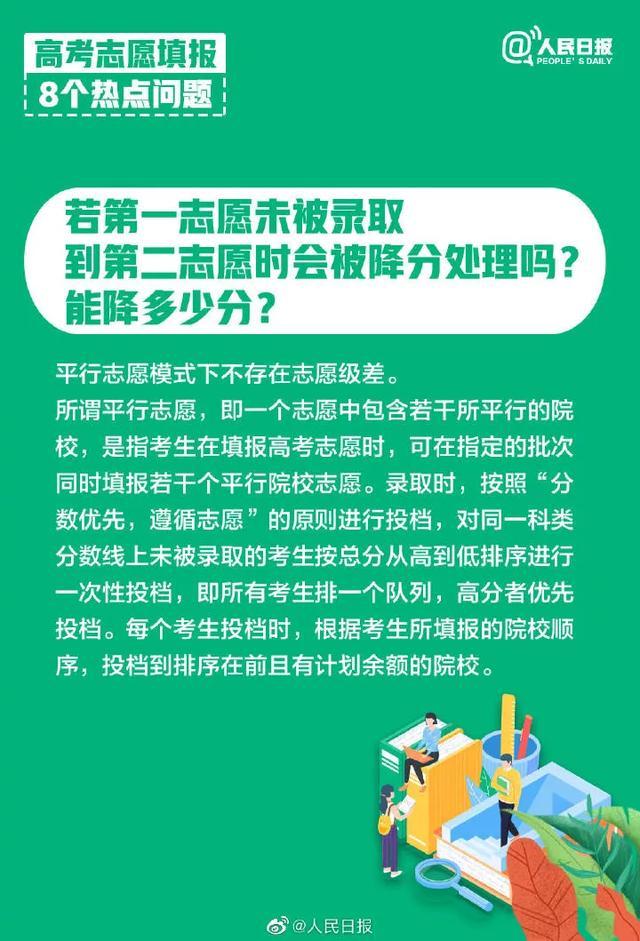 高考志愿填报
8个热点问题

@人民日报
PEOPLE'S DAILY

若第一志愿未被录取
到第二志愿时会被降分处理吗？
能降多少分？

平行志愿模式下不存在志愿级差。
所谓平行志愿，即一个志愿中包含若干所平行的院校，是指考生在填报高考志愿时，可在指定的批次同时填报若干个平行院校志愿。录取时，按照“分数优先，遵循志愿”的原则进行投档，对同一科类分数线上未被录取的考生按总分从高到低排序进行一次性投档，即所有考生排一个队列，高分者优先投档。每个考生投档时，根据考生所填报的院校顺序，投档到排序在前且有计划余额的院校。

@人民日报